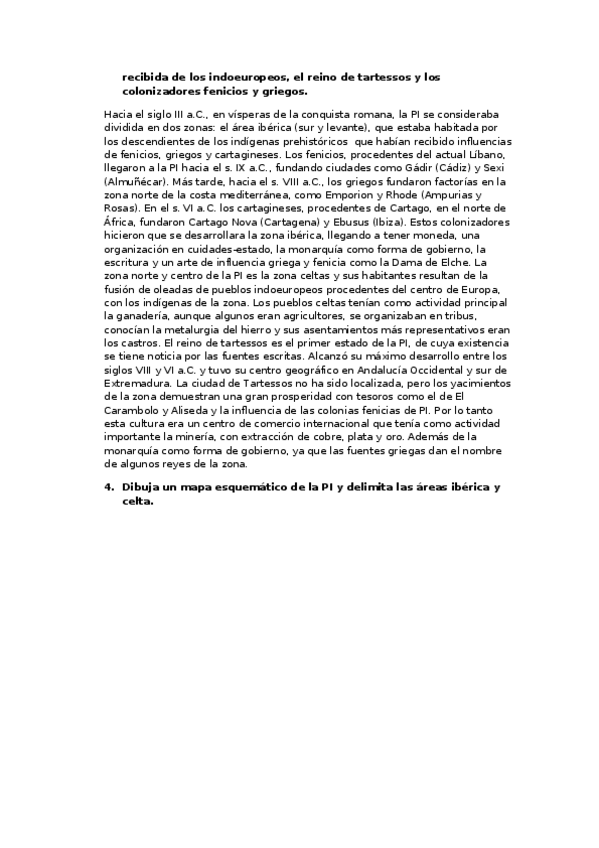 recibida de los indoeuropeos, el reino de tartessos y los colonizadores fenicios y griegos.

Hacia el siglo III a.C., en vísperas de la conquista romana, la PI se consideraba dividida en dos zonas: el área ibérica (sur y levante), que estaba habitada por los descendientes de los indígenas prehistóricos que habían recibido influencias de fenicios, griegos y cartagineses. Los fenicios, procedentes del actual Líbano, llegaron a la PI hacia el s. IX a.C., fundando ciudades como Gádir (Cádiz) y Sexi (Almuñécar). Más tarde, hacia el s. VIII a.C., los griegos fundaron factorías en la zona norte de la costa mediterránea, como Emporion y Rhode (Ampurias y Rosas). En el s. VI a.C. los cartagineses, procedentes de Cartago, en el norte de África, fundaron Cartago Nova (Cartagena) y Ebusus (Ibiza). Estos colonizadores hicieron que se desarrollara la zona ibérica, llegando a tener moneda, una organización en cuidades-estado, la monarquía como forma de gobierno, la escritura y un arte de influencia griega y fenicia como la Dama de Elche. La zona norte y centro de la PI es la zona celtas y sus habitantes resultan de la fusión de oleadas de pueblos indoeuropeos procedentes del centro de Europa, con los indígenas de la zona. Los pueblos celtas tenían como actividad principal la ganadería, aunque algunos eran agricultores, se organizaban en tribus, conocían la metalurgia del hierro y sus asentamientos más representativos eran los castros. El reino de tartessos es el primer estado de la PI, de cuya existencia se tiene noticia por las fuentes escritas. Alcanzó su máximo desarrollo entre los siglos VIII y VI a.C. y tuvo su centro geográfico en Andalucía Occidental y sur de Extremadura. La ciudad de Tartessos no ha sido localizada, pero los yacimientos de la zona demuestran una gran prosperidad con tesoros como el de El Carambolo y Aliseda y la influencia de las colonias fenicias de PI. Por lo tanto esta cultura era un centro de comercio internacional que tenía como actividad importante la minería, con extracción de cobre, plata y oro. Además de la monarquía como forma de gobierno, ya que las fuentes griegas dan el nombre de algunos reyes de la zona.

4. Dibuja un mapa esquemático de la PI y delimita las áreas ibérica y celta.